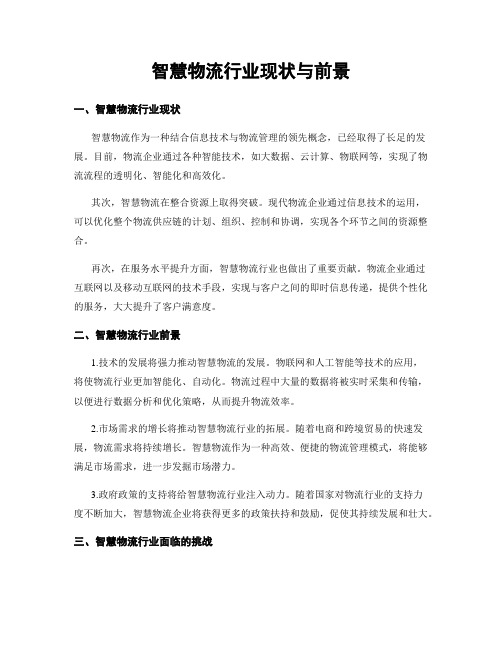 智慧物流行业现状与前景

一、智慧物流行业现状

智慧物流作为一种结合信息技术与物流管理的领先概念，已经取得了长足的发展。目前，物流企业通过各种智能技术，如大数据、云计算、物联网等，实现了物流流程的透明化、智能化和高效化。

其次，智慧物流在整合资源上取得突破。现代物流企业通过信息技术的运用，可以优化整个物流供应链的计划、组织、控制和协调，实现各个环节之间的资源整合。

再次，在服务水平提升方面，智慧物流行业也做出了重要贡献。物流企业通过互联网以及移动互联网的技术手段，实现与客户之间的即时信息传递，提供个性化的服务，大大提升了客户满意度。

二、智慧物流行业前景

1.技术的发展将强力推动智慧物流的发展。物联网和人工智能等技术的应用，将使物流行业更加智能化、自动化。物流过程中大量的数据将被实时采集和传输，以便进行数据分析和优化策略，从而提升物流效率。

2.市场需求的增长将推动智慧物流行业的拓展。随着电商和跨境贸易的快速发展，物流需求将持续增长。智慧物流作为一种高效、便捷的物流管理模式，将能够满足市场需求，进一步发掘市场潜力。

3.政府政策的支持将给智慧物流行业注入动力。随着国家对物流行业的支持力度不断加大，智慧物流企业将获得更多的政策扶持和鼓励，促使其持续发展和壮大。

三、智慧物流行业面临的挑战